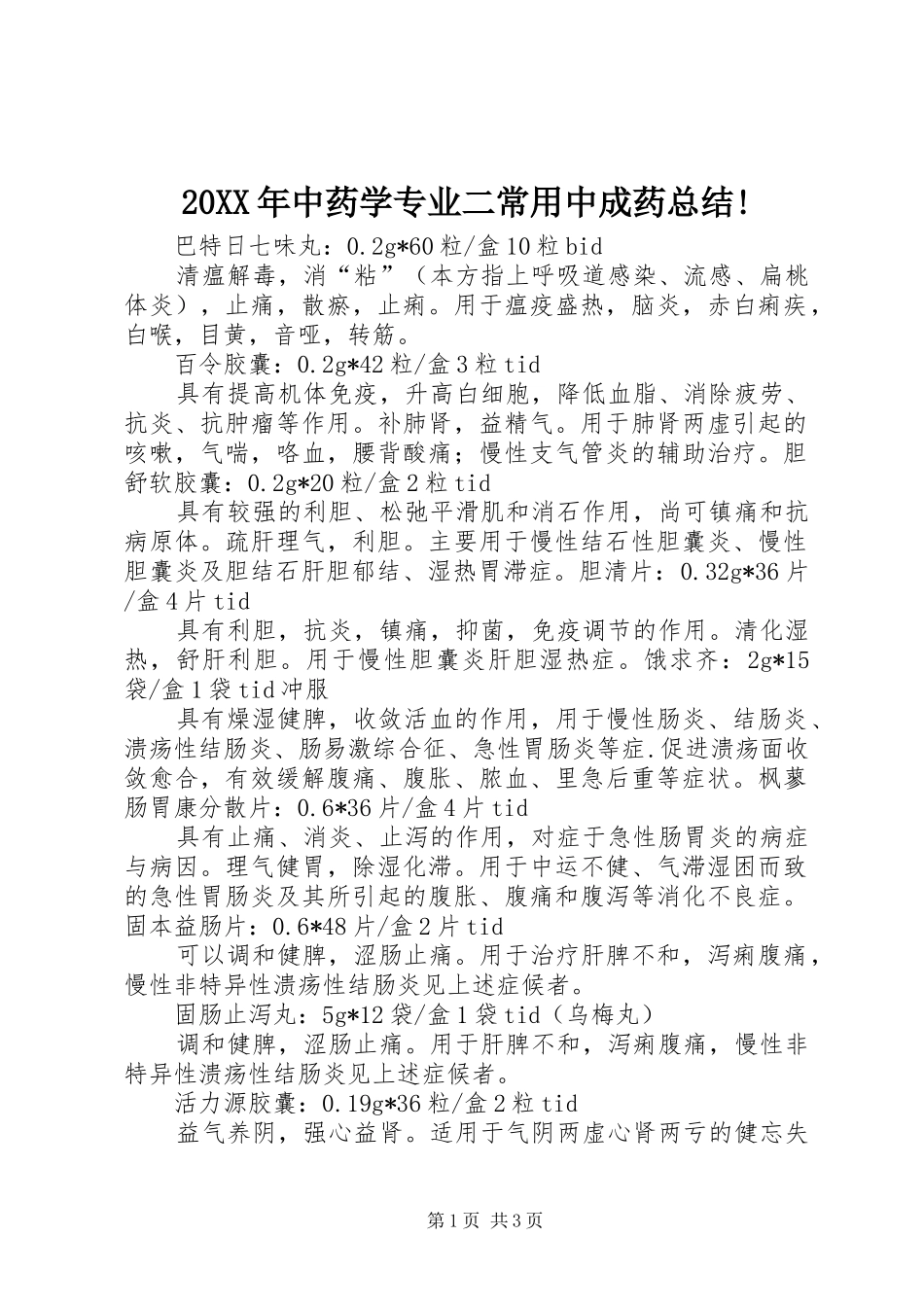 20XX年中药学专业二常用中成药总结!

巴特日七味丸：0.2g*60粒/盒10粒bid

清瘟解毒，消“粘”（本方指上呼吸道感染、流感、扁桃体炎），止痛，散瘀，止痢。用于瘟疫盛热，脑炎，赤白痢疾，白喉，目黄，音哑，转筋。

百令胶囊：0.2g*42粒/盒3粒tid

具有提高机体免疫，升高白细胞，降低血脂、消除疲劳、抗炎、抗肿瘤等作用。补肺肾，益精气。用于肺肾两虚引起的咳嗽，气喘，咯血，腰背酸痛；慢性支气管炎的辅助治疗。胆舒软胶囊：0.2g*20粒/盒2粒tid

具有较强的利胆、松弛平滑肌和消石作用，尚可镇痛和抗病原体。疏肝理气，利胆。主要用于慢性结石性胆囊炎、慢性胆囊炎及胆结石肝胆郁结、湿热胃滞症。胆清片：0.32g*36片/盒4片tid

具有利胆，抗炎，镇痛，抑菌，免疫调节的作用。清化湿热，舒肝利胆。用于慢性胆囊炎肝胆湿热症。饿求齐：2g*15袋/盒1袋tid冲服

具有燥湿健脾，收敛活血的作用，用于慢性肠炎、结肠炎、溃疡性结肠炎、肠易激综合征、急性胃肠炎等症.促进溃疡面收敛愈合，有效缓解腹痛、腹胀、脓血、里急后重等症状。枫蓼肠胃康分散片：0.6*36片/盒4片tid

具有止痛、消炎、止泻的作用，对症于急性肠胃炎的病症与病因。理气健胃，除湿化滞。用于中运不健、气滞湿困而致的急性胃肠炎及其所引起的腹胀、腹痛和腹泻等消化不良症。固本益肠片：0.6*48片/盒2片tid

可以调和健脾，涩肠止痛。用于治疗肝脾不和，泻痢腹痛，慢性非特异性溃疡性结肠炎见上述症候者。

固肠止泻丸：5g*12袋/盒1袋tid（乌梅丸）

调和健脾，涩肠止痛。用于肝脾不和，泻痢腹痛，慢性非特异性溃疡性结肠炎见上述症候者。

活力源胶囊：0.19g*36粒/盒2粒tid

益气养阴，强心益肾。适用于气阴两虚心肾两亏的健忘失

第1页 共3页